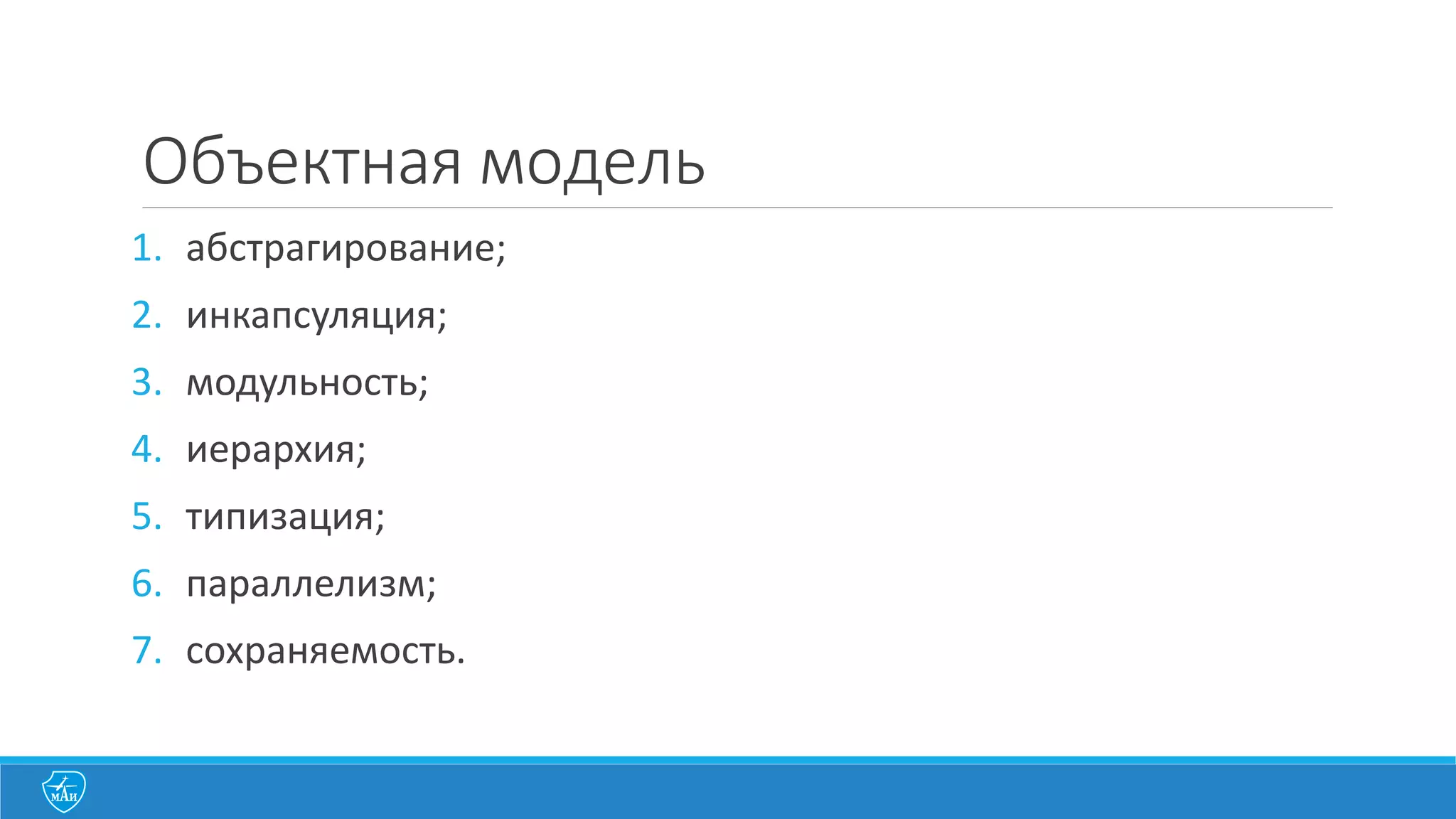 Объектная модель

1. абстрагирование;
2. инкапсуляция;
3. модульность;
4. иерархия;
5. типизация;
6. параллелизм;
7. сохраняемость.

МАИ